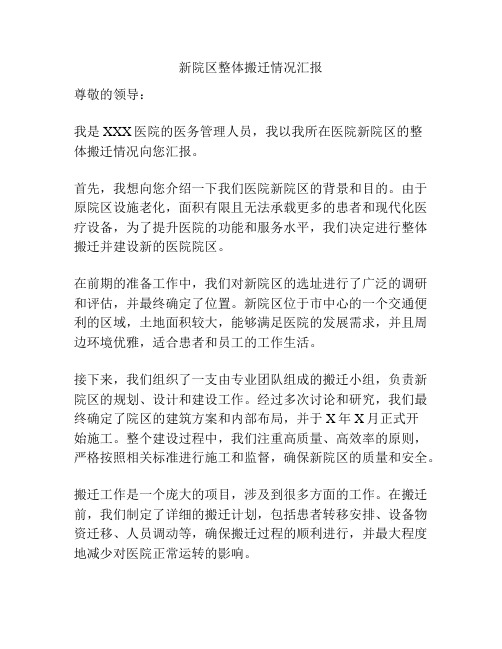 新院区整体搬迁情况汇报

尊敬的领导：

我是XXX医院的医务管理人员，我以我所在医院新院区的整体搬迁情况向您汇报。

首先，我想向您介绍一下我们医院新院区的背景和目的。由于原院区设施老化，面积有限且无法承载更多的患者和现代化医疗设备，为了提升医院的功能和服务水平，我们决定进行整体搬迁并建设新的医院院区。

在前期的准备工作中，我们对新院区的选址进行了广泛的调研和评估，并最终确定了位置。新院区位于市中心的一个交通便利的区域，土地面积较大，能够满足医院的发展需求，并且周边环境优雅，适合患者和员工的工作生活。

接下来，我们组织了一支由专业团队组成的搬迁小组，负责新院区的规划、设计和建设工作。经过多次讨论和研究，我们最终确定了院区的建筑方案和内部布局，并于X年X月正式开始施工。整个建设过程中，我们注重高质量、高效率的原则，严格按照相关标准进行施工和监督，确保新院区的质量和安全。

搬迁工作是一个庞大的项目，涉及到很多方面的工作。在搬迁前，我们制定了详细的搬迁计划，包括患者转移安排、设备物资迁移、人员调动等，确保搬迁过程的顺利进行，并最大程度地减少对医院正常运转的影响。